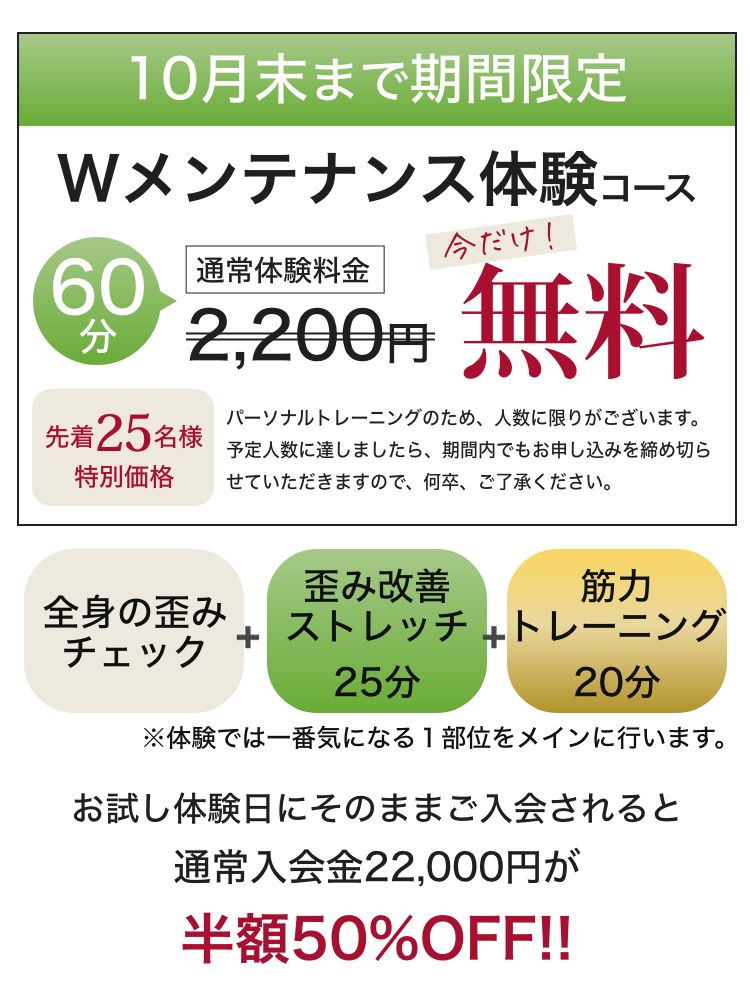 10月末まで期間限定

Wメンテナンス体験コース

60分

通常体験料金
2,200円

今だけ!
無料

先着25名様
特別価格

パーソナルトレーニングのため、人数に限りがございます。予定人数に達しましたら、期間内でもお申し込みを締め切らせていただきますので、何卒、ご了承ください。

全身の歪みチェック
+
歪み改善ストレッチ
25分
+
筋力トレーニング
20分

※体験では一番気になる1部位をメインに行います。

お試し体験日にそのままご入会されると
通常入会金22,000円が
半額50%OFF!!